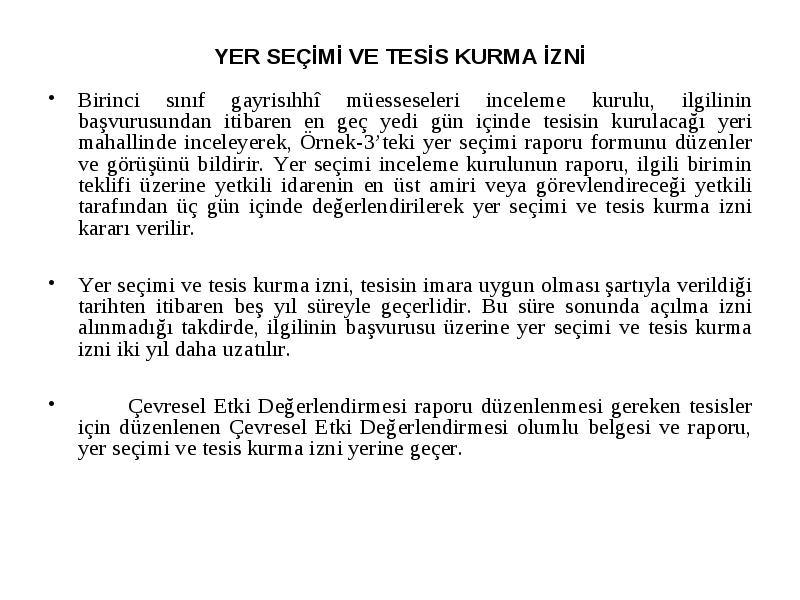 YER SEÇİMİ VE TESİS KURMA İZNİ

• Birinci sınıf gayrisıhhî müesseseleri inceleme kurulu, ilgilinin başvurusundan itibaren en geç yedi gün içinde tesisin kurulacağı yeri mahallinde inceleyerek, Örnek-3'teki yer seçimi raporu formunu düzenler ve görüşünü bildirir. Yer seçimi inceleme kurulunun raporu, ilgili birimin teklifi üzerine yetkili idarenin en üst amiri veya görevlendireceği yetkili tarafından üç gün içinde değerlendirilerek yer seçimi ve tesis kurma izni kararı verilir.

• Yer seçimi ve tesis kurma izni, tesisin imara uygun olması şartıyla verildiği tarihten itibaren beş yıl süreyle geçerlidir. Bu süre sonunda açılma izni alınmadığı takdirde, ilgilinin başvurusu üzerine yer seçimi ve tesis kurma izni iki yıl daha uzatılır.

• Çevresel Etki Değerlendirmesi raporu düzenlenmesi gereken tesisler için düzenlenen Çevresel Etki Değerlendirmesi olumlu belgesi ve raporu, yer seçimi ve tesis kurma izni yerine geçer.